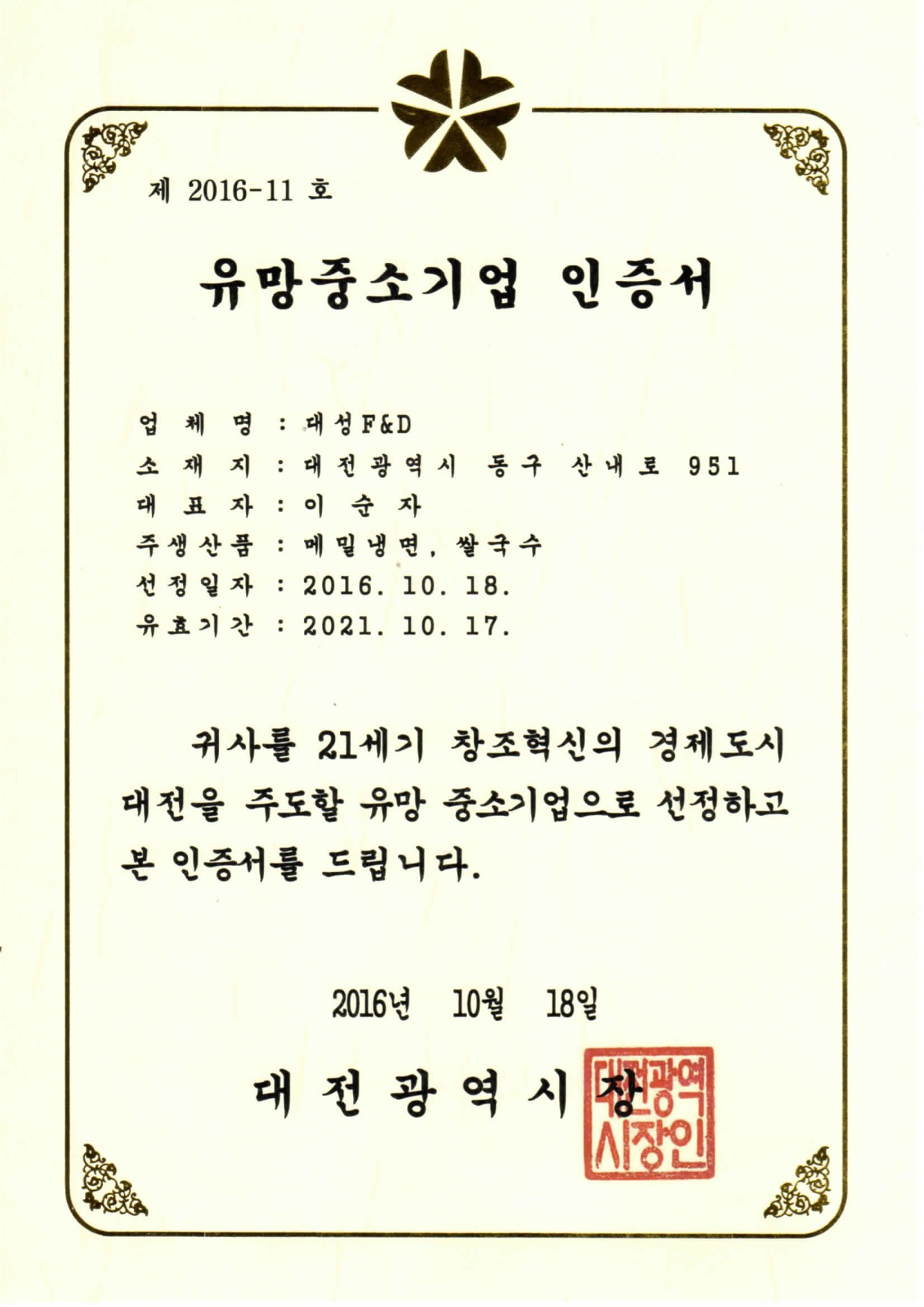 제 2016-11 호

유망중소기업 인증서

업 체 명 : 대성F&D
소 재 지 : 대전광역시 동구 산내로 951
대 표 자 : 이 순 자
주생산품 : 메밀냉면, 쌀국수
선정일자 : 2016. 10. 18.
유효기간 : 2021. 10. 17.

귀사를 21세기 창조혁신의 경제도시 대전을 주도할 유망 중소기업으로 선정하고 본 인증서를 드립니다.

2016년 10월 18일

대 전 광 역 시 장

대전광역시장인